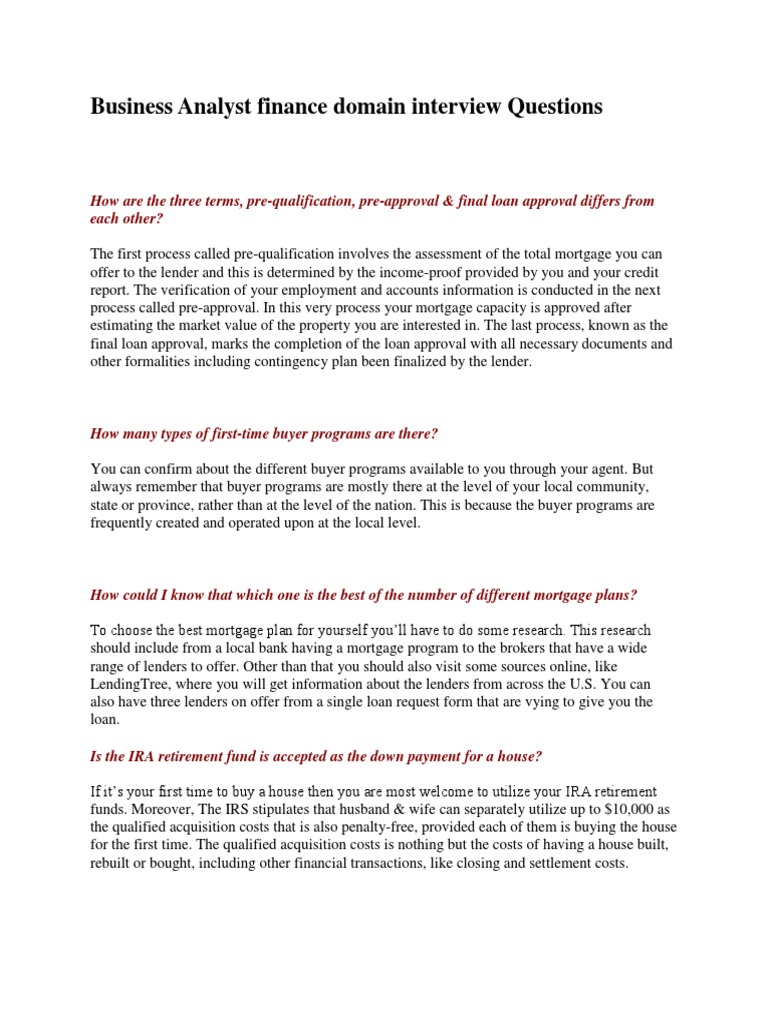 Business Analyst finance domain interview Questions

How are the three terms, pre-qualification, pre-approval & final loan approval differs from each other?

The first process called pre-qualification involves the assessment of the total mortgage you can offer to the lender and this is determined by the income-proof provided by you and your credit report. The verification of your employment and accounts information is conducted in the next process called pre-approval. In this very process your mortgage capacity is approved after estimating the market value of the property you are interested in. The last process, known as the final loan approval, marks the completion of the loan approval with all necessary documents and other formalities including contingency plan been finalized by the lender.

How many types of first-time buyer programs are there?

You can confirm about the different buyer programs available to you through your agent. But always remember that buyer programs are mostly there at the level of your local community, state or province, rather than at the level of the nation. This is because the buyer programs are frequently created and operated upon at the local level.

How could I know that which one is the best of the number of different mortgage plans?

To choose the best mortgage plan for yourself you'll have to do some research. This research should include from a local bank having a mortgage program to the brokers that have a wide range of lenders to offer. Other than that you should also visit some sources online, like LendingTree, where you will get information about the lenders from across the U.S. You can also have three lenders on offer from a single loan request form that are vying to give you the loan.

Is the IRA retirement fund is accepted as the down payment for a house?

If it's your first time to buy a house then you are most welcome to utilize your IRA retirement funds. Moreover, The IRS stipulates that husband & wife can separately utilize up to $10,000 as the qualified acquisition costs that is also penalty-free, provided each of them is buying the house for the first time. The qualified acquisition costs is nothing but the costs of having a house built, rebuilt or bought, including other financial transactions, like closing and settlement costs.